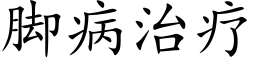 脚病治疗